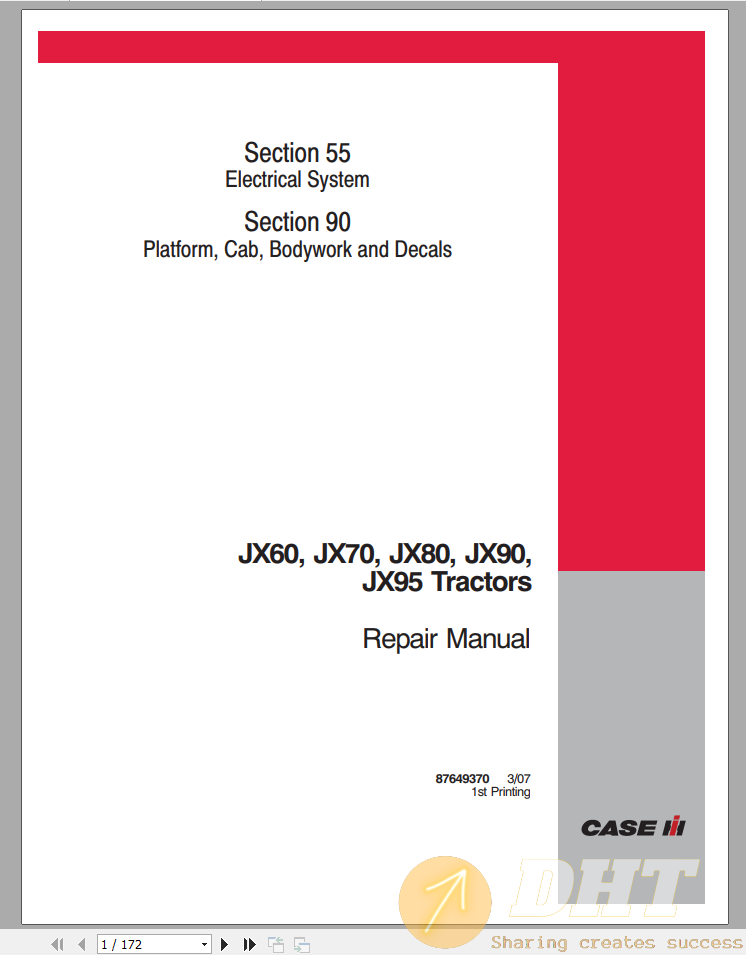 Section 55
Electrical System

Section 90
Platform, Cab, Bodywork and Decals

JX60, JX70, JX80, JX90, JX95 Tractors

Repair Manual

87649370 3/07
1st Printing

CASE IH

DHT
Sharing creates success

1 / 172